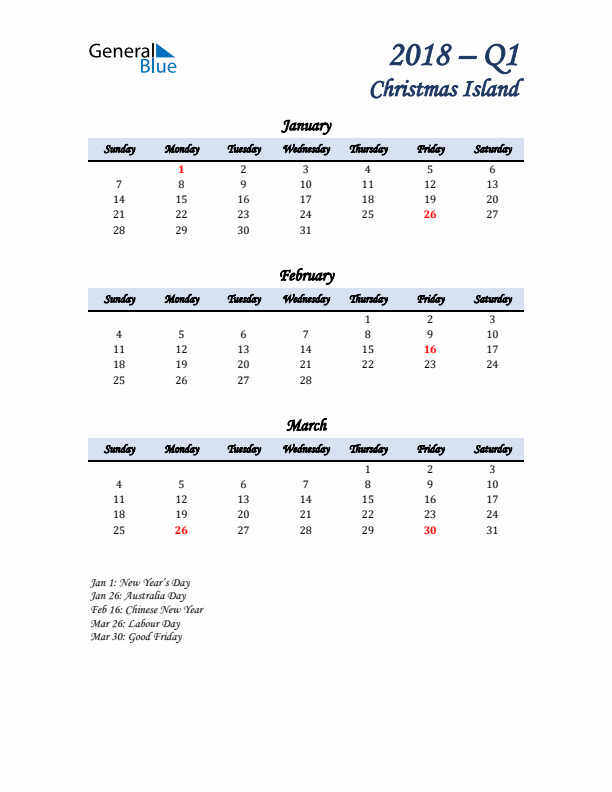 General Blue

2018 – Q1
Christmas Island

January

| Sunday | Monday | Tuesday | Wednesday | Thursday | Friday | Saturday |
|---|---|---|---|---|---|---|
| | 1 | 2 | 3 | 4 | 5 | 6 |
| 7 | 8 | 9 | 10 | 11 | 12 | 13 |
| 14 | 15 | 16 | 17 | 18 | 19 | 20 |
| 21 | 22 | 23 | 24 | 25 | 26 | 27 |
| 28 | 29 | 30 | 31 | | | |

February

| Sunday | Monday | Tuesday | Wednesday | Thursday | Friday | Saturday |
|---|---|---|---|---|---|---|
| | | | | 1 | 2 | 3 |
| 4 | 5 | 6 | 7 | 8 | 9 | 10 |
| 11 | 12 | 13 | 14 | 15 | 16 | 17 |
| 18 | 19 | 20 | 21 | 22 | 23 | 24 |
| 25 | 26 | 27 | 28 | | | |

March

| Sunday | Monday | Tuesday | Wednesday | Thursday | Friday | Saturday |
|---|---|---|---|---|---|---|
| | | | | 1 | 2 | 3 |
| 4 | 5 | 6 | 7 | 8 | 9 | 10 |
| 11 | 12 | 13 | 14 | 15 | 16 | 17 |
| 18 | 19 | 20 | 21 | 22 | 23 | 24 |
| 25 | 26 | 27 | 28 | 29 | 30 | 31 |

Jan 1: New Year's Day
Jan 26: Australia Day
Feb 16: Chinese New Year
Mar 26: Labour Day
Mar 30: Good Friday